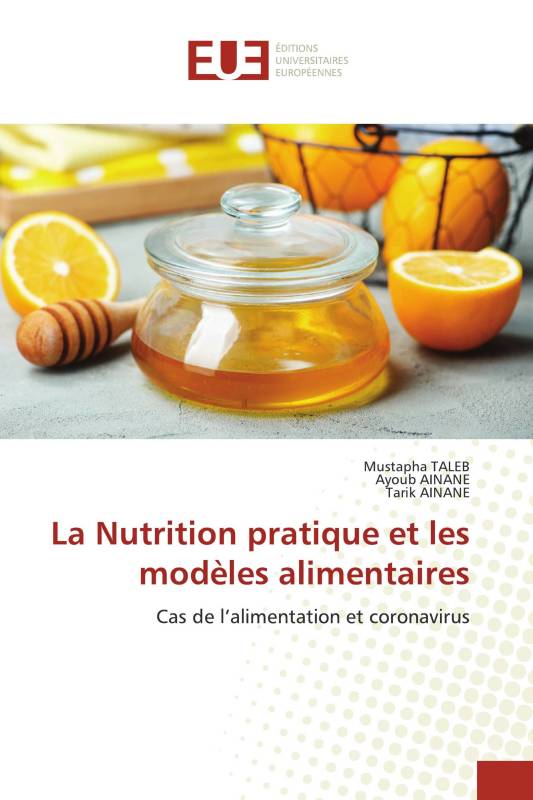 EUE ÉDITIONS UNIVERSITAIRES EUROPÉENNES

Mustapha TALEB
Ayoub AINANE
Tarik AINANE

La Nutrition pratique et les modèles alimentaires

Cas de l'alimentation et coronavirus